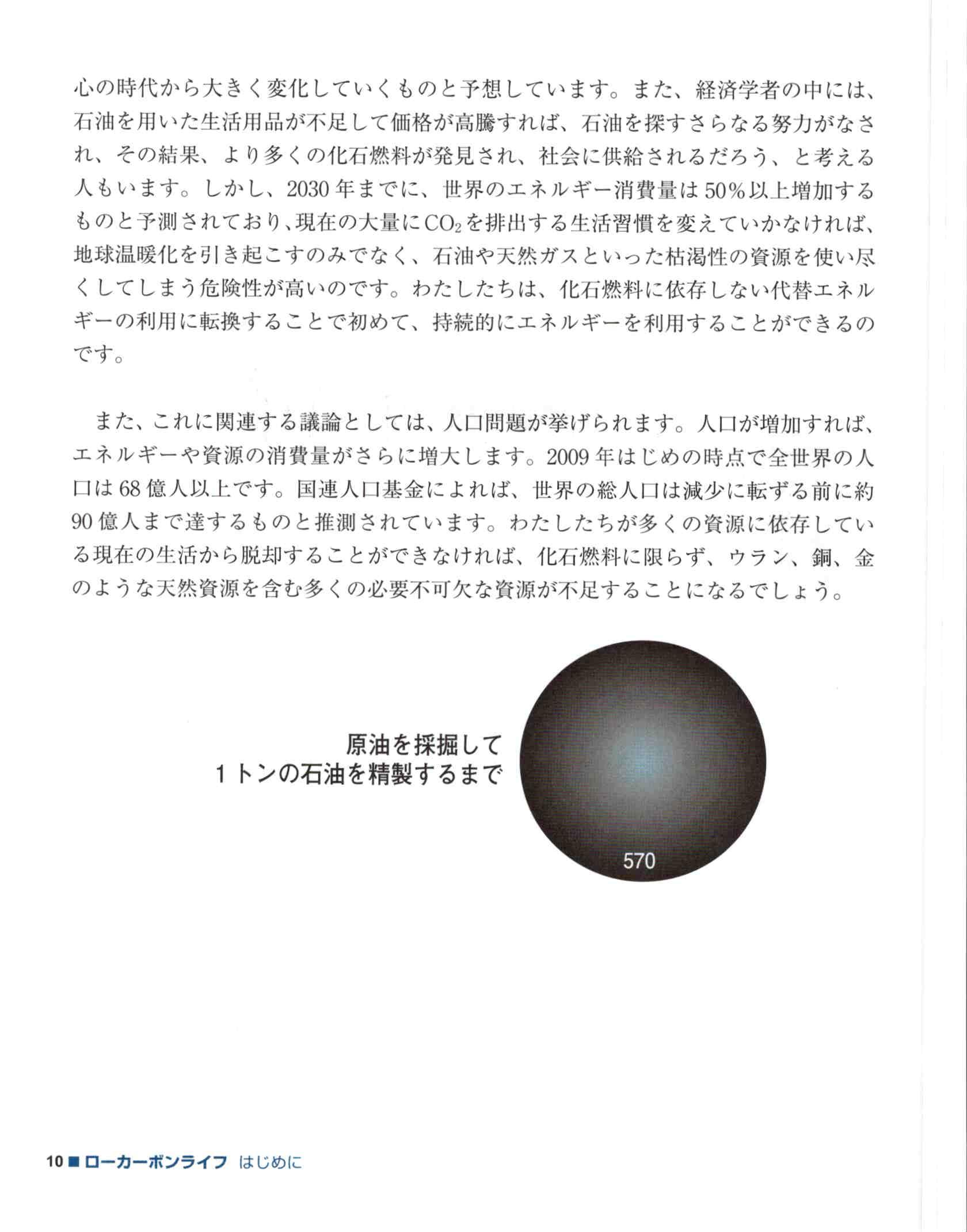 心の時代から大きく変化していくものと予想しています。また、経済学者の中には、石油を用いた生活用品が不足して価格が高騰すれば、石油を探すさらなる努力がなされ、その結果、より多くの化石燃料が発見され、社会に供給されるだろう、と考える人もいます。しかし、2030年までに、世界のエネルギー消費量は50%以上増加するものと予測されており、現在の大量に$CO_2$を排出する生活習慣を変えていかなければ、地球温暖化を引き起こすのみでなく、石油や天然ガスといった枯渇性の資源を使い尽くしてしまう危険性が高いのです。わたしたちは、化石燃料に依存しない代替エネルギーの利用に転換することで初めて、持続的にエネルギーを利用することができるのです。

また、これに関連する議論としては、人口問題が挙げられます。人口が増加すれば、エネルギーや資源の消費量がさらに増大します。2009年はじめの時点で全世界の人口は68億人以上です。国連人口基金によれば、世界の総人口は減少に転ずる前に約90億人まで達するものと推測されています。わたしたちが多くの資源に依存している現在の生活から脱却することができなければ、化石燃料に限らず、ウラン、銅、金のような天然資源を含む多くの必要不可欠な資源が不足することになるでしょう。

原油を採掘して
1トンの石油を精製するまで

570

10 ■ ローカーボンライフ はじめに